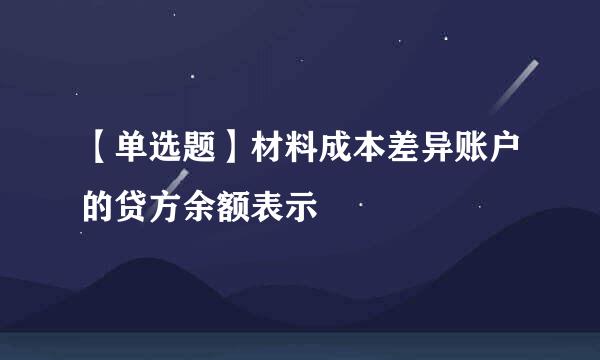 【单选题】材料成本差异账户的贷方余额表示